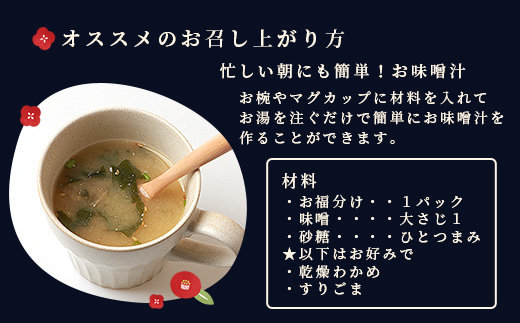 オススメのお召し上がり方

忙しい朝にも簡単！お味噌汁

お椀やマグカップに材料を入れてお湯を注ぐだけで簡単にお味噌汁を作ることができます。

材料
・お福分け・・１パック
・味噌・・・・大さじ１
・砂糖・・・・ひとつまみ
★以下はお好みで
・乾燥わかめ
・すりごま